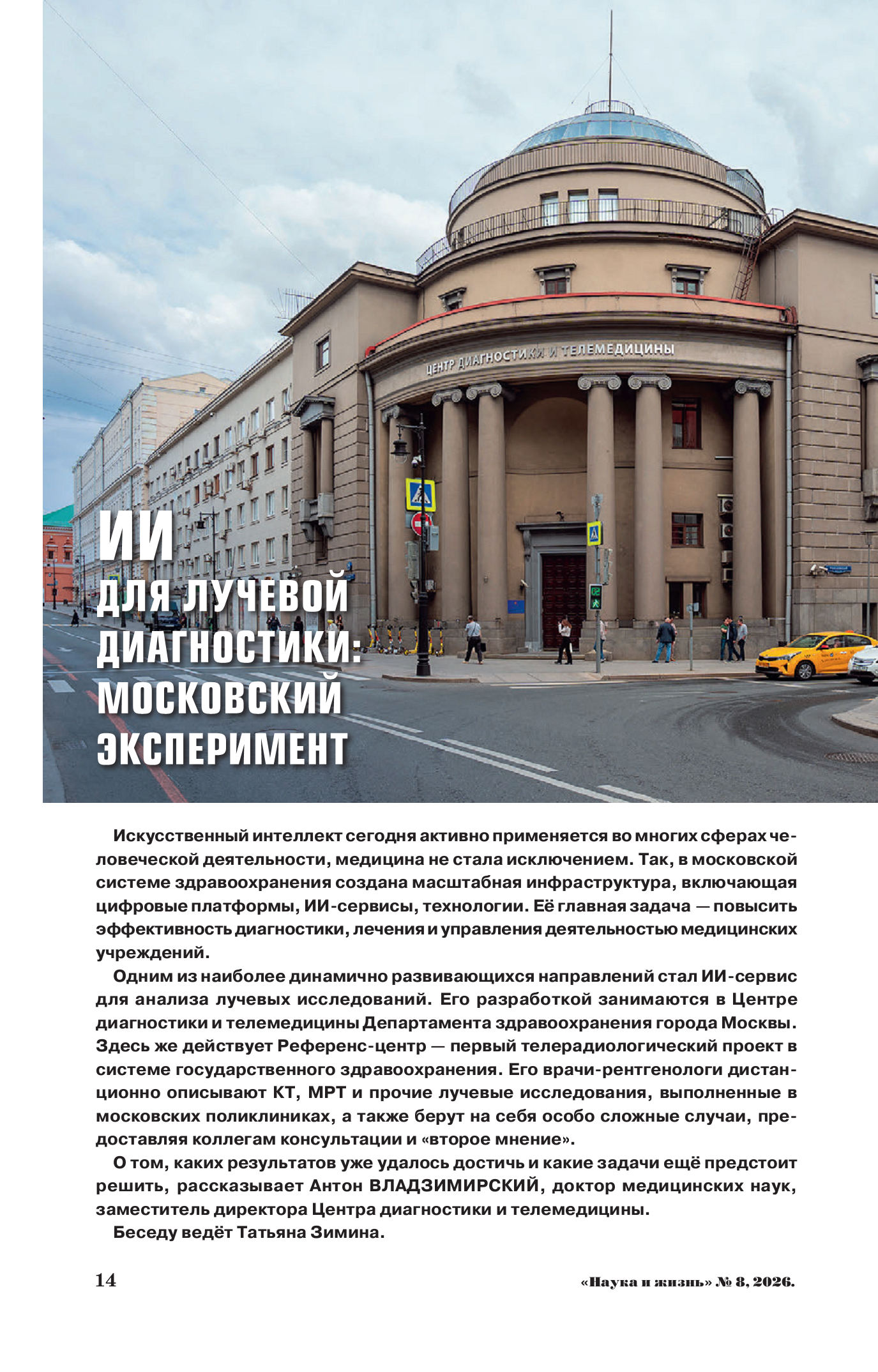 ЦЕНТР ДИАГНОСТИКИ И ТЕЛЕМЕДИЦИНЫ

ИИ
ДЛЯ ЛУЧЕВОЙ ДИАГНОСТИКИ: МОСКОВСКИЙ ЭКСПЕРИМЕНТ

Искусственный интеллект сегодня активно применяется во многих сферах человеческой деятельности, медицина не стала исключением. Так, в московской системе здравоохранения создана масштабная инфраструктура, включающая цифровые платформы, ИИ-сервисы, технологии. Её главная задача — повысить эффективность диагностики, лечения и управления деятельностью медицинских учреждений.

Одним из наиболее динамично развивающихся направлений стал ИИ-сервис для анализа лучевых исследований. Его разработкой занимаются в Центре диагностики и телемедицины Департамента здравоохранения города Москвы. Здесь же действует Референс-центр — первый телерадиологический проект в системе государственного здравоохранения. Его врачи-рентгенологи дистанционно описывают КТ, МРТ и прочие лучевые исследования, выполненные в московских поликлиниках, а также берут на себя особо сложные случаи, предоставляя коллегам консультации и «второе мнение».

О том, каких результатов уже удалось достичь и какие задачи ещё предстоит решить, рассказывает Антон ВЛАДЗИМИРСКИЙ, доктор медицинских наук, заместитель директора Центра диагностики и телемедицины.

Беседу ведёт Татьяна Зимина.

14

«Наука и жизнь» № 8, 2026.